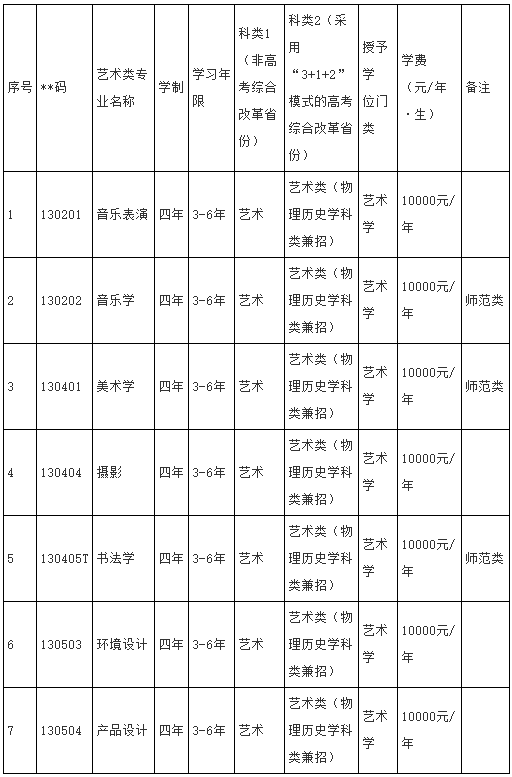 | 序号 | **码 | 艺术类专业名称 | 学制 | 学习年限 | 科类1（非高考综合改革省份） | 科类2（采用“3+1+2”模式的高考综合改革省份） | 授予学位门类 | 学费（元/年·生） | 备注 |
|---|---|---|---|---|---|---|---|---|---|
| 1 | 130201 | 音乐表演 | 四年 | 3-6年 | 艺术 | 艺术类（物理历史学科类兼招） | 艺术学 | 10000元/年 | |
| 2 | 130202 | 音乐学 | 四年 | 3-6年 | 艺术 | 艺术类（物理历史学科类兼招） | 艺术学 | 10000元/年 | 师范类 |
| 3 | 130401 | 美术学 | 四年 | 3-6年 | 艺术 | 艺术类（物理历史学科类兼招） | 艺术学 | 10000元/年 | 师范类 |
| 4 | 130404 | 摄影 | 四年 | 3-6年 | 艺术 | 艺术类（物理历史学科类兼招） | 艺术学 | 10000元/年 | |
| 5 | 130405T | 书法学 | 四年 | 3-6年 | 艺术 | 艺术类（物理历史学科类兼招） | 艺术学 | 10000元/年 | 师范类 |
| 6 | 130503 | 环境设计 | 四年 | 3-6年 | 艺术 | 艺术类（物理历史学科类兼招） | 艺术学 | 10000元/年 | |
| 7 | 130504 | 产品设计 | 四年 | 3-6年 | 艺术 | 艺术类（物理历史学科类兼招） | 艺术学 | 10000元/年 | |